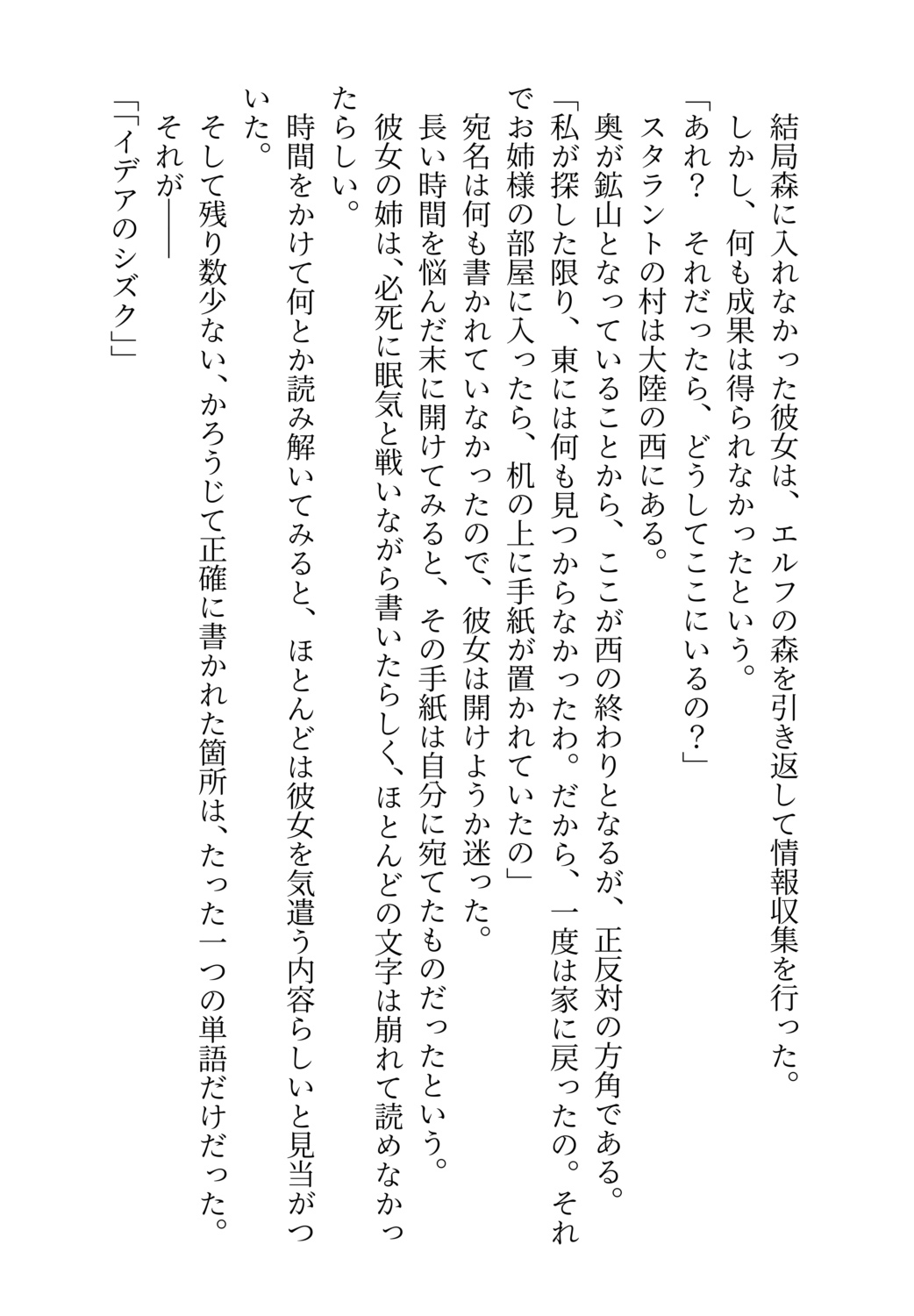 結局森に入れなかった彼女は、エルフの森を引き返して情報収集を行った。
しかし、何も成果は得られなかったという。
「あれ？　それだったら、どうしてここにいるの？」
スタラントの村は大陸の西にある。
奥が鉱山となっていることから、ここが西の終わりとなるが、正反対の方角である。
「私が探した限り、東には何も見つからなかったわ。だから、一度は家に戻ったの。それでお姉様の部屋に入ったら、机の上に手紙が置かれていたの」
宛名は何も書かれていなかったので、彼女は開けようか迷った。
長い時間を悩んだ末に開けてみると、その手紙は自分に宛てたものだったという。
彼女の姉は、必死に眠気と戦いながら書いたらしく、ほとんどの文字は崩れて読めなかったらしい。
時間をかけて何とか読み解いてみると、ほとんどは彼女を気遣う内容らしいと見当がついた。
そして残り数少ない、かろうじて正確に書かれた箇所は、たった一つの単語だけだった。
それが――
「「イデアのシズク」」